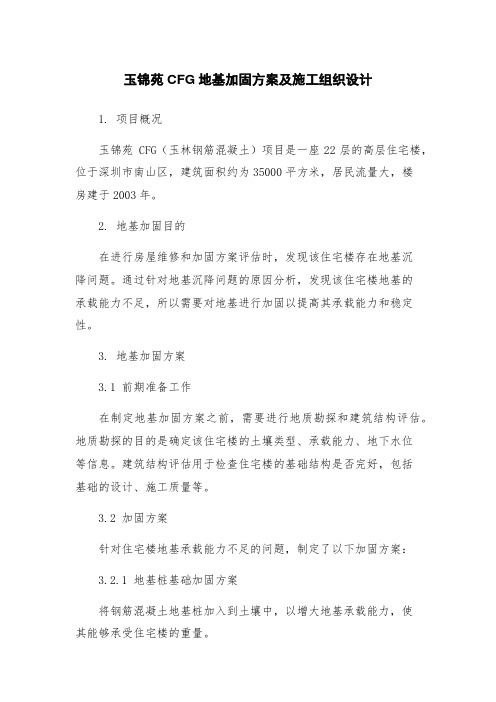 玉锦苑 CFG 地基加固方案及施工组织设计

1. 项目概况

玉锦苑 CFG（玉林钢筋混凝土）项目是一座 22 层的高层住宅楼，位于深圳市南山区，建筑面积约为 35000 平方米，居民流量大，楼房建于 2003 年。

2. 地基加固目的

在进行房屋维修和加固方案评估时，发现该住宅楼存在地基沉降问题。通过针对地基沉降问题的原因分析，发现该住宅楼地基的承载能力不足，所以需要对地基进行加固以提高其承载能力和稳定性。

3. 地基加固方案

3.1 前期准备工作

在制定地基加固方案之前，需要进行地质勘探和建筑结构评估。地质勘探的目的是确定该住宅楼的土壤类型、承载能力、地下水位等信息。建筑结构评估用于检查住宅楼的基础结构是否完好，包括基础的设计、施工质量等。

3.2 加固方案

针对住宅楼地基承载能力不足的问题，制定了以下加固方案：

3.2.1 地基桩基础加固方案

将钢筋混凝土地基桩加入到土壤中，以增大地基承载能力，使其能够承受住宅楼的重量。